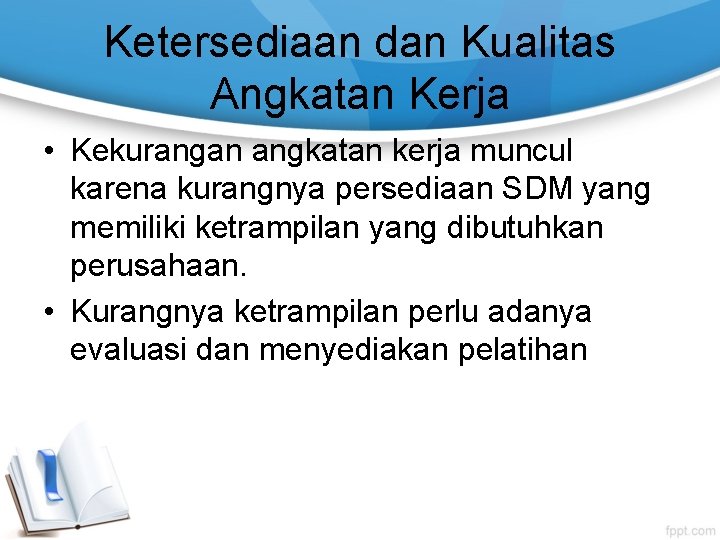 Ketersediaan dan Kualitas Angkatan Kerja

• Kekurangan angkatan kerja muncul karena kurangnya persediaan SDM yang memiliki ketrampilan yang dibutuhkan perusahaan.

• Kurangnya ketrampilan perlu adanya evaluasi dan menyediakan pelatihan

fppt.com